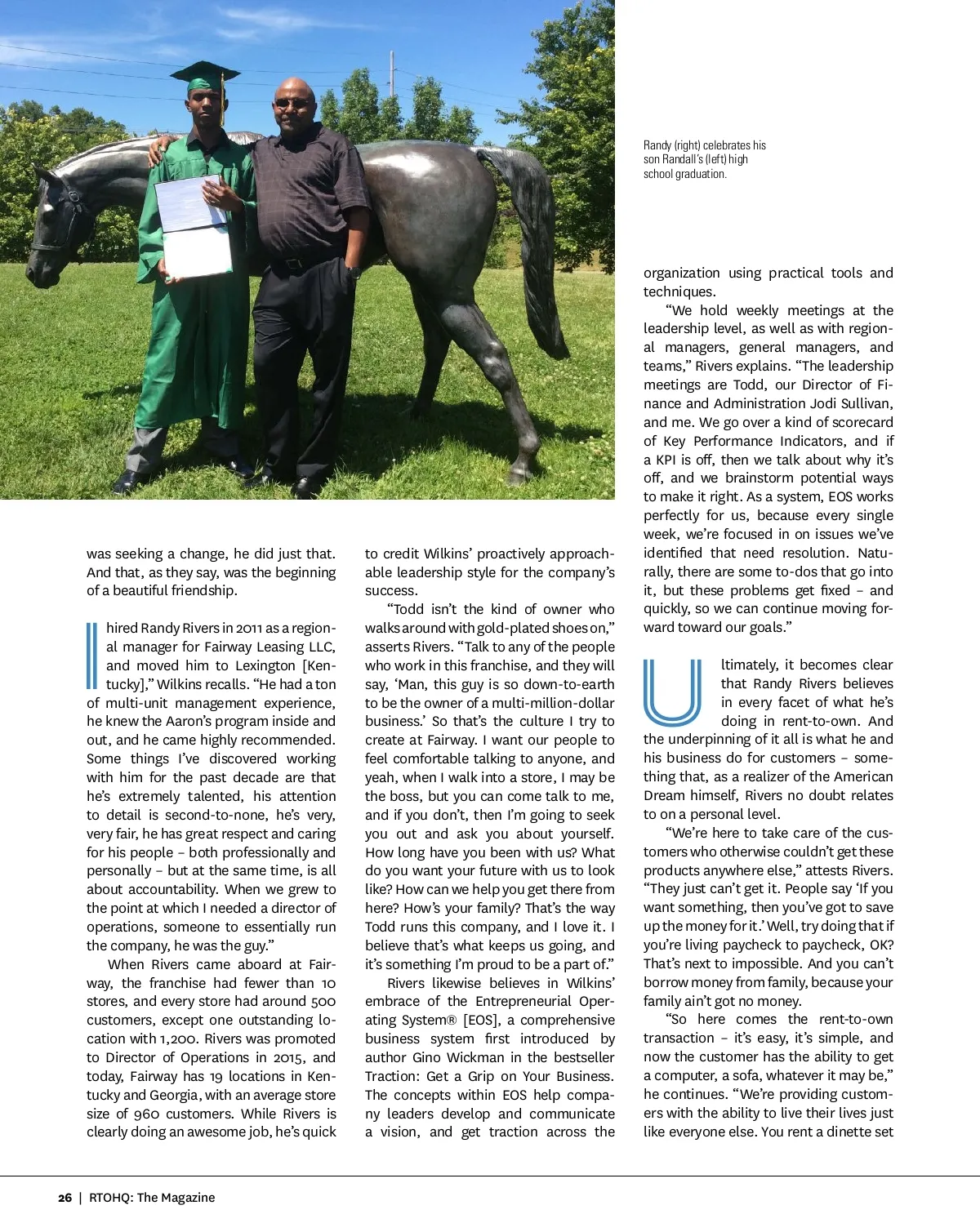 Randy (right) celebrates his son Randall's (left) high school graduation.

was seeking a change, he did just that. And that, as they say, was the beginning of a beautiful friendship.

I hired Randy Rivers in 2011 as a regional manager for Fairway Leasing LLC, and moved him to Lexington [Kentucky]," Wilkins recalls. "He had a ton of multi-unit management experience, he knew the Aaron's program inside and out, and he came highly recommended. Some things I've discovered working with him for the past decade are that he's extremely talented, his attention to detail is second-to-none, he's very, very fair, he has great respect and caring for his people – both professionally and personally – but at the same time, is all about accountability. When we grew to the point at which I needed a director of operations, someone to essentially run the company, he was the guy."

When Rivers came aboard at Fairway, the franchise had fewer than 10 stores, and every store had around 500 customers, except one outstanding location with 1,200. Rivers was promoted to Director of Operations in 2015, and today, Fairway has 19 locations in Kentucky and Georgia, with an average store size of 960 customers. While Rivers is clearly doing an awesome job, he's quick to credit Wilkins' proactively approachable leadership style for the company's success.

"Todd isn't the kind of owner who walks around with gold-plated shoes on," asserts Rivers. "Talk to any of the people who work in this franchise, and they will say, 'Man, this guy is so down-to-earth to be the owner of a multi-million-dollar business.' So that's the culture I try to create at Fairway. I want our people to feel comfortable talking to anyone, and yeah, when I walk into a store, I may be the boss, but you can come talk to me, and if you don't, then I'm going to seek you out and ask you about yourself. How long have you been with us? What do you want your future with us to look like? How can we help you get there from here? How's your family? That's the way Todd runs this company, and I love it. I believe that's what keeps us going, and it's something I'm proud to be a part of."

Rivers likewise believes in Wilkins' embrace of the Entrepreneurial Operating System® [EOS], a comprehensive business system first introduced by author Gino Wickman in the bestseller Traction: Get a Grip on Your Business. The concepts within EOS help company leaders develop and communicate a vision, and get traction across the organization using practical tools and techniques.

"We hold weekly meetings at the leadership level, as well as with regional managers, general managers, and teams," Rivers explains. "The leadership meetings are Todd, our Director of Finance and Administration Jodi Sullivan, and me. We go over a kind of scorecard of Key Performance Indicators, and if a KPI is off, then we talk about why it's off, and we brainstorm potential ways to make it right. As a system, EOS works perfectly for us, because every single week, we're focused in on issues we've identified that need resolution. Naturally, there are some to-dos that go into it, but these problems get fixed – and quickly, so we can continue moving forward toward our goals."

Ultimately, it becomes clear that Randy Rivers believes in every facet of what he's doing in rent-to-own. And the underpinning of it all is what he and his business do for customers – something that, as a realizer of the American Dream himself, Rivers no doubt relates to on a personal level.

"We're here to take care of the customers who otherwise couldn't get these products anywhere else," attests Rivers. "They just can't get it. People say 'If you want something, then you've got to save up the money for it.' Well, try doing that if you're living paycheck to paycheck, OK? That's next to impossible. And you can't borrow money from family, because your family ain't got no money.

"So here comes the rent-to-own transaction – it's easy, it's simple, and now the customer has the ability to get a computer, a sofa, whatever it may be," he continues. "We're providing customers with the ability to live their lives just like everyone else. You rent a dinette set

26 | RTOHQ: The Magazine